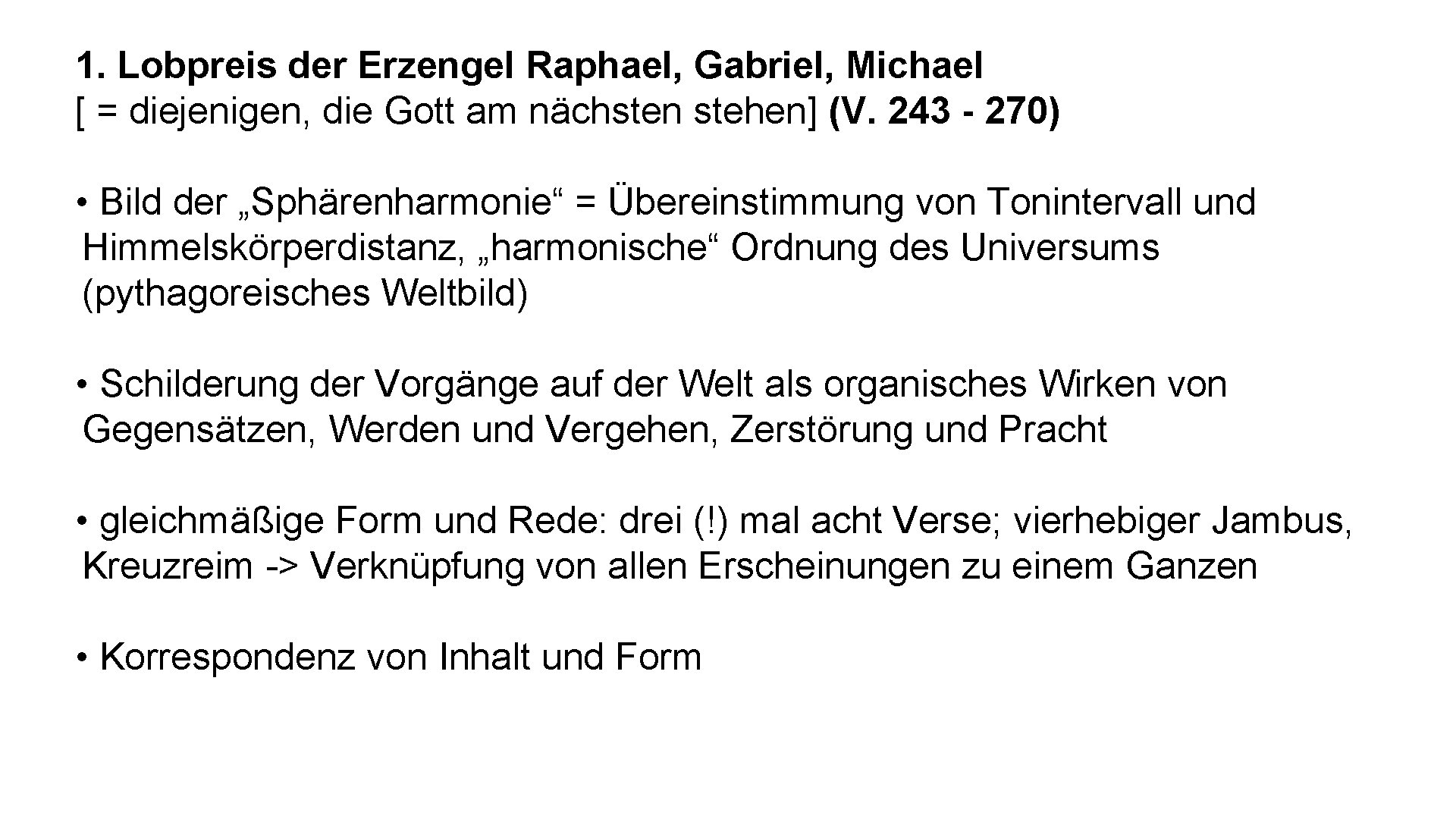 1. Lobpreis der Erzengel Raphael, Gabriel, Michael
[ = diejenigen, die Gott am nächsten stehen] (V. 243 - 270)

• Bild der „Sphärenharmonie“ = Übereinstimmung von Tonintervall und Himmelskörperdistanz, „harmonische“ Ordnung des Universums (pythagoreisches Weltbild)

• Schilderung der Vorgänge auf der Welt als organisches Wirken von Gegensätzen, Werden und Vergehen, Zerstörung und Pracht

• gleichmäßige Form und Rede: drei (!) mal acht Verse; vierhebiger Jambus, Kreuzreim -> Verknüpfung von allen Erscheinungen zu einem Ganzen

• Korrespondenz von Inhalt und Form